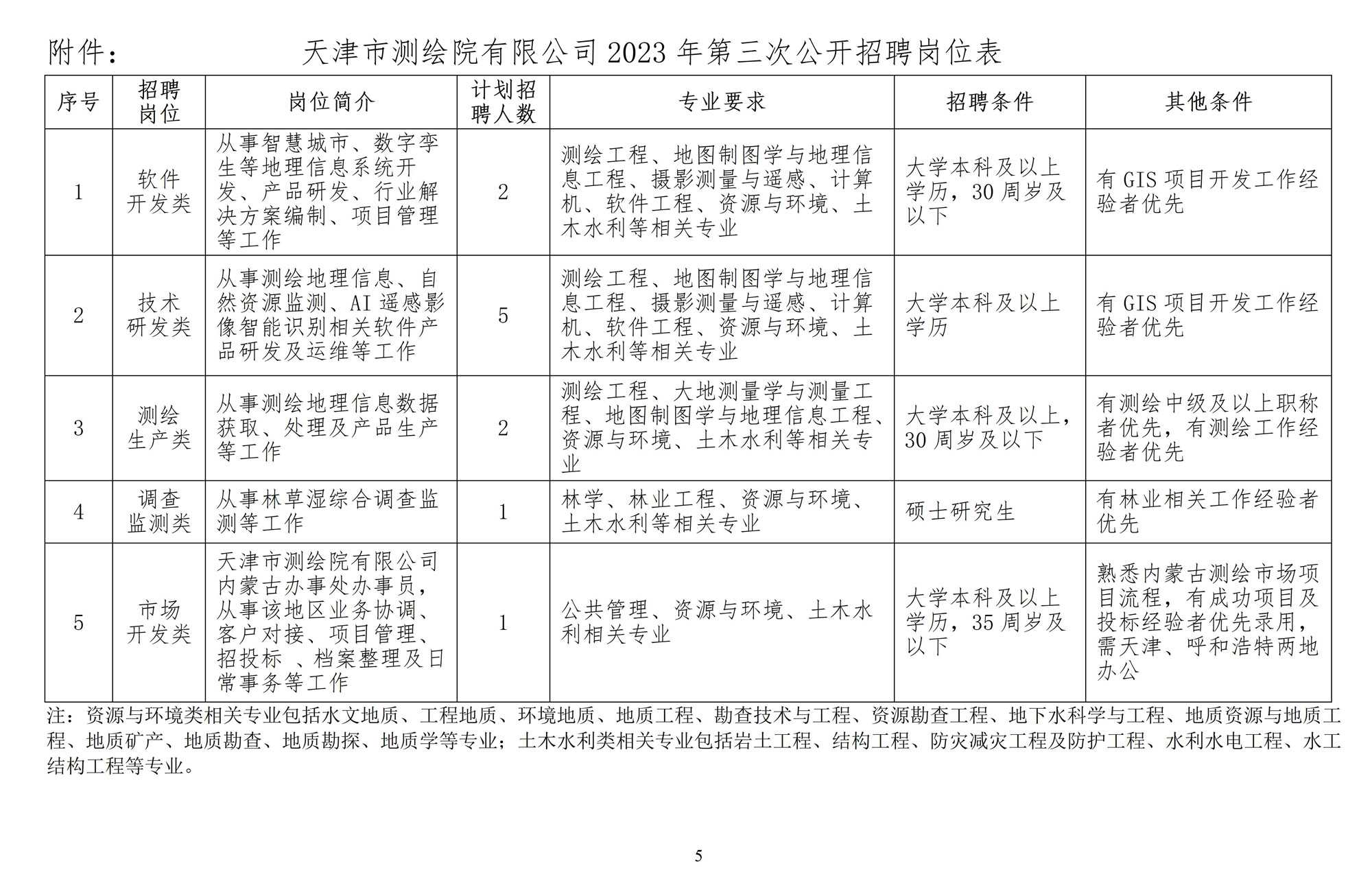 附件：　　　　天津市测绘院有限公司 2023 年第三次公开招聘岗位表

| 序号 | 招聘岗位 | 岗位简介 | 计划招聘人数 | 专业要求 | 招聘条件 | 其他条件 |
|---|---|---|---|---|---|---|
| 1 | 软件开发类 | 从事智慧城市、数字孪生等地理信息系统开发、产品研发、行业解决方案编制、项目管理等工作 | 2 | 测绘工程、地图制图学与地理信息工程、摄影测量与遥感、计算机、软件工程、资源与环境、土木水利等相关专业 | 大学本科及以上学历，30 周岁及以下 | 有 GIS 项目开发工作经验者优先 |
| 2 | 技术研发类 | 从事测绘地理信息、自然资源监测、AI 遥感影像智能识别相关软件产品研发及运维等工作 | 5 | 测绘工程、地图制图学与地理信息工程、摄影测量与遥感、计算机、软件工程、资源与环境、土木水利等相关专业 | 大学本科及以上学历 | 有 GIS 项目开发工作经验者优先 |
| 3 | 测绘生产类 | 从事测绘地理信息数据获取、处理及产品生产等工作 | 2 | 测绘工程、大地测量学与测量工程、地图制图学与地理信息工程、资源与环境、土木水利等相关专业 | 大学本科及以上，30 周岁及以下 | 有测绘中级及以上职称者优先，有测绘工作经验者优先 |
| 4 | 调查监测类 | 从事林草湿综合调查监测等工作 | 1 | 林学、林业工程、资源与环境、土木水利等相关专业 | 硕士研究生 | 有林业相关工作经验者优先 |
| 5 | 市场开发类 | 天津市测绘院有限公司内蒙古办事处办事员，从事该地区业务协调、客户对接、项目管理、招投标 、档案整理及日常事务等工作 | 1 | 公共管理、资源与环境、土木水利相关专业 | 大学本科及以上学历，35 周岁及以下 | 熟悉内蒙古测绘市场项目流程，有成功项目及投标经验者优先录用，需天津、呼和浩特两地办公 |

注：资源与环境类相关专业包括水文地质、工程地质、环境地质、地质工程、勘查技术与工程、资源勘查工程、地下水科学与工程、地质资源与地质工程、地质矿产、地质勘查、地质勘探、地质学等专业；土木水利类相关专业包括岩土工程、结构工程、防灾减灾工程及防护工程、水利水电工程、水工结构工程等专业。

5